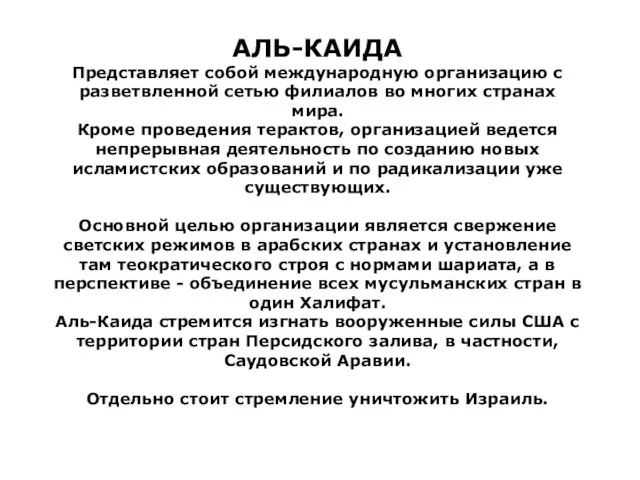 АЛЬ-КАИДА
Представляет собой международную организацию с разветвленной сетью филиалов во многих странах мира.
Кроме проведения терактов, организацией ведется непрерывная деятельность по созданию новых исламистских образований и по радикализации уже существующих.

Основной целью организации является свержение светских режимов в арабских странах и установление там теократического строя с нормами шариата, а в перспективе - объединение всех мусульманских стран в один Халифат.
Аль-Каида стремится изгнать вооруженные силы США с территории стран Персидского залива, в частности, Саудовской Аравии.

Отдельно стоит стремление уничтожить Израиль.